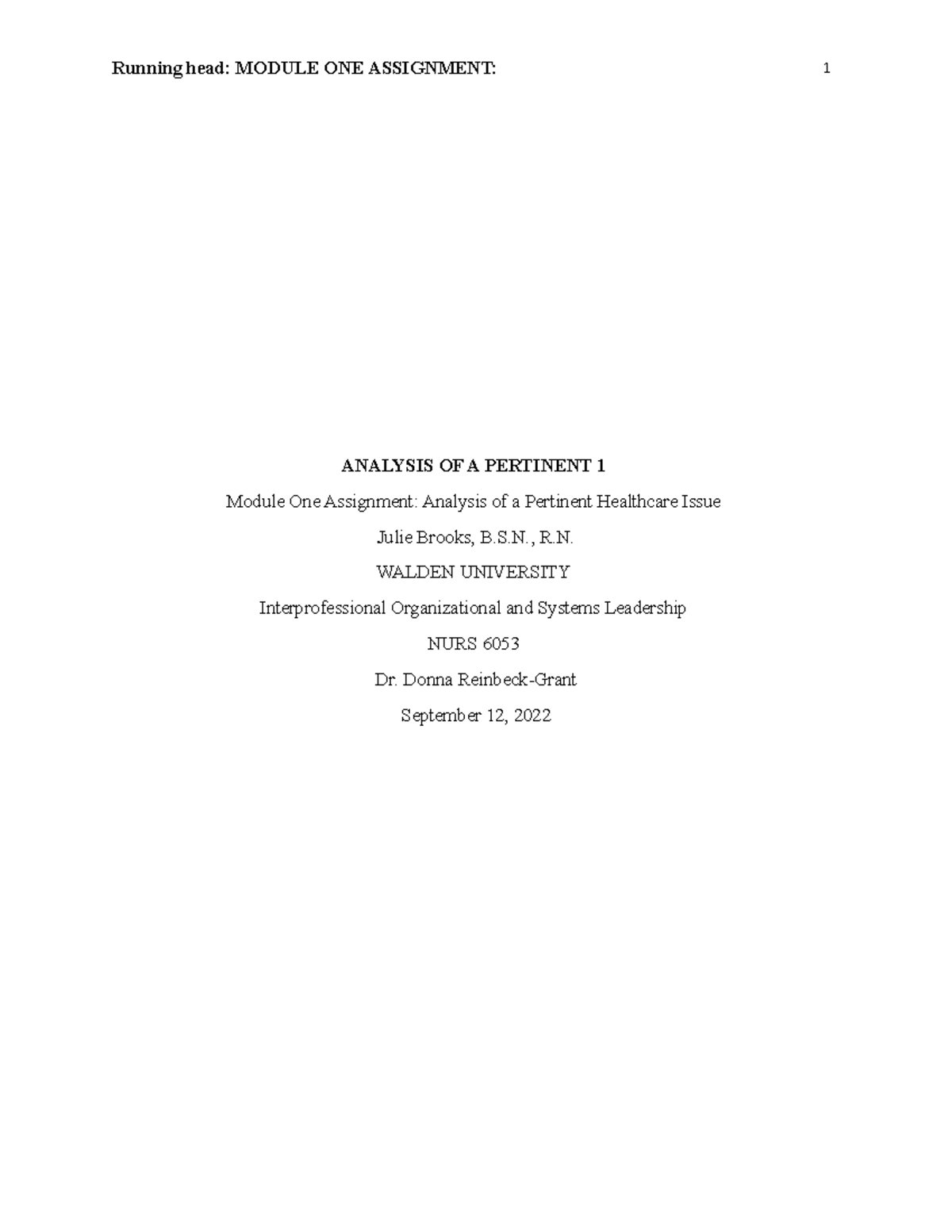 Running head: MODULE ONE ASSIGNMENT: 1

ANALYSIS OF A PERTINENT 1

Module One Assignment: Analysis of a Pertinent Healthcare Issue

Julie Brooks, B.S.N., R.N.

WALDEN UNIVERSITY

Interprofessional Organizational and Systems Leadership

NURS 6053

Dr. Donna Reinbeck-Grant

September 12, 2022